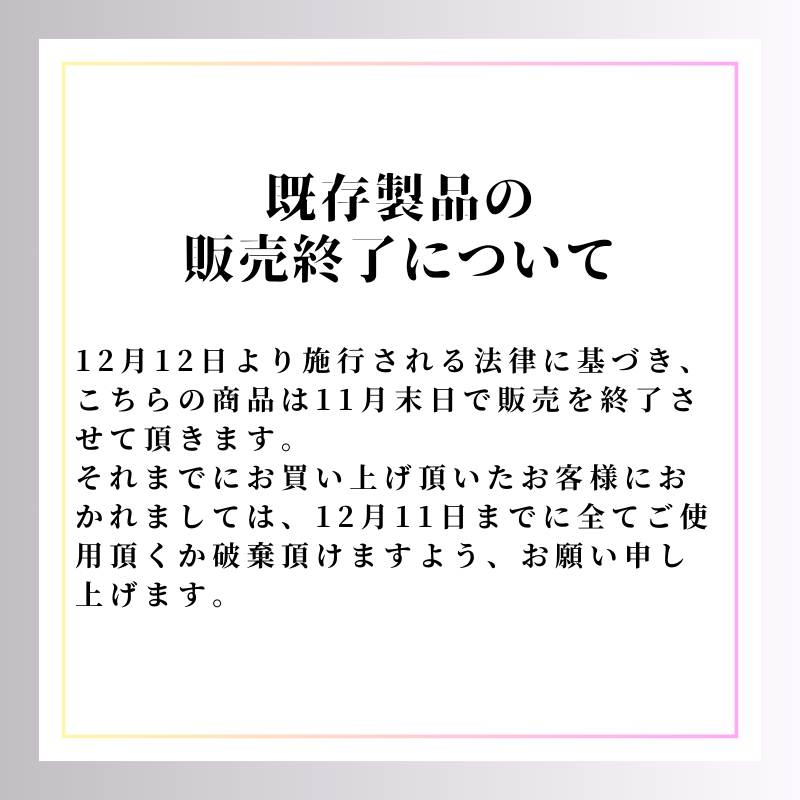 既存製品の
販売終了について

12月12日より施行される法律に基づき、こちらの商品は11月末日で販売を終了させて頂きます。
それまでにお買い上げ頂いたお客様におかれましては、12月11日までに全てご使用頂くか破棄頂けますよう、お願い申し上げます。